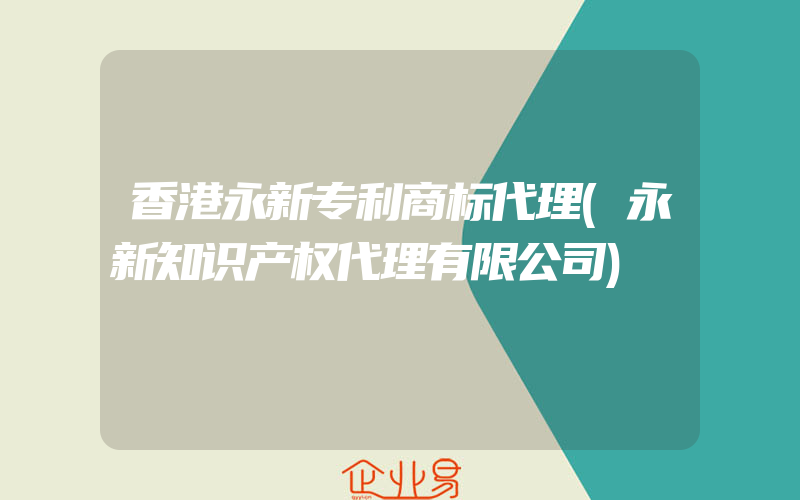 香港永新专利商标代理(永新知识产权代理有限公司)

企业易